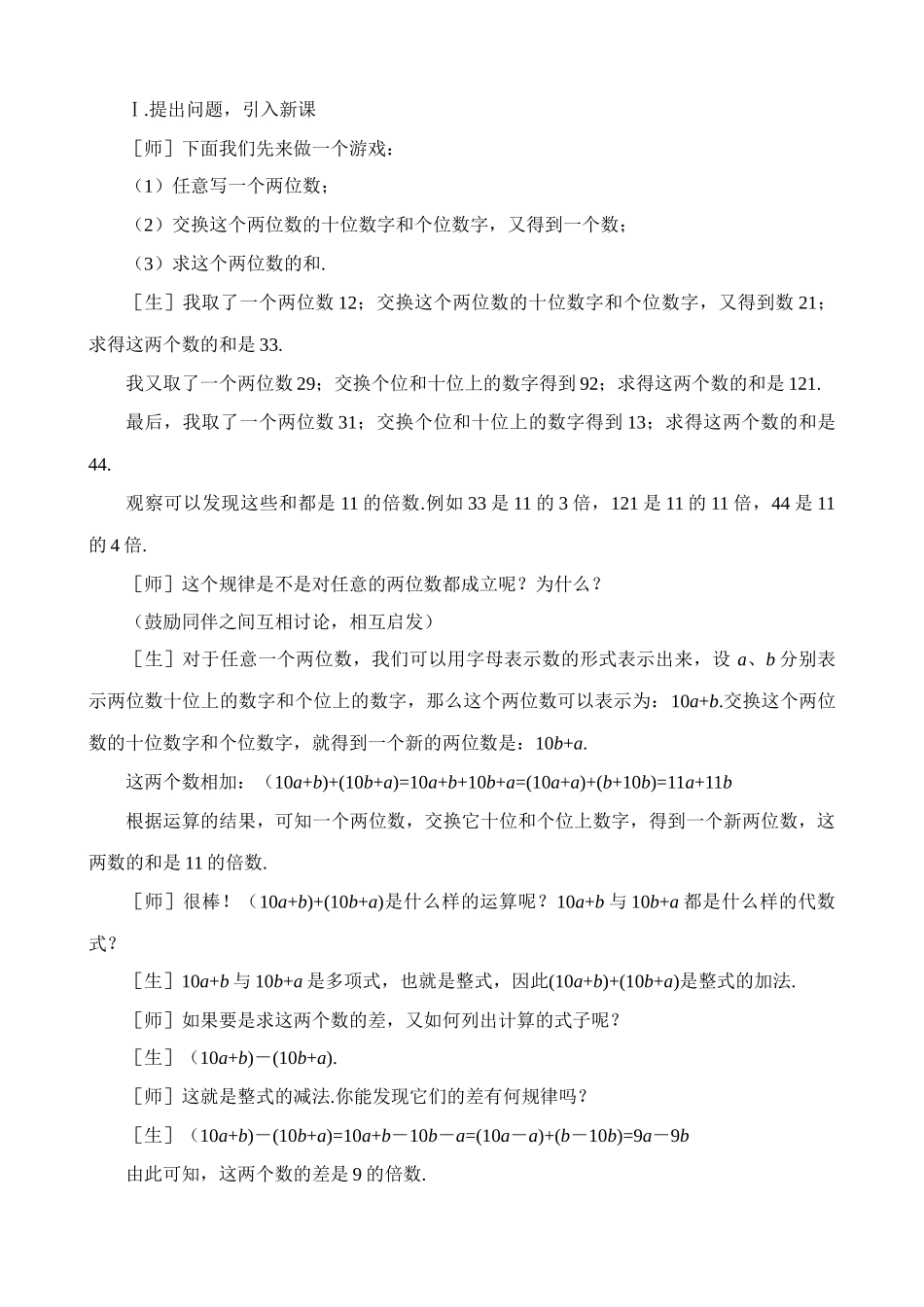 Ⅰ.提出问题，引入新课

［师］下面我们先来做一个游戏：

（1）任意写一个两位数；

（2）交换这个两位数的十位数字和个位数字，又得到一个数；

（3）求这个两位数的和.

［生］我取了一个两位数 12；交换这个两位数的十位数字和个位数字，又得到数 21；求得这两个数的和是 33.

我又取了一个两位数 29；交换个位和十位上的数字得到 92；求得这两个数的和是 121.

最后，我取了一个两位数 31；交换个位和十位上的数字得到 13；求得这两个数的和是 44.

观察可以发现这些和都是 11 的倍数.例如 33 是 11 的 3 倍，121 是 11 的 11 倍，44 是 11 的 4 倍.

［师］这个规律是不是对任意的两位数都成立呢？为什么？

（鼓励同伴之间互相讨论，相互启发）

［生］对于任意一个两位数，我们可以用字母表示数的形式表示出来，设 $a$、$b$ 分别表示两位数十位上的数字和个位上的数字，那么这个两位数可以表示为：$10a+b$.交换这个两位数的十位数字和个位数字，就得到一个新的两位数是：$10b+a$.

这两个数相加：$(10a+b)+(10b+a)=10a+b+10b+a=(10a+a)+(b+10b)=11a+11b$

根据运算的结果，可知一个两位数，交换它十位和个位上数字，得到一个新两位数，这两数的和是 11 的倍数.

［师］很棒！$(10a+b)+(10b+a)$是什么样的运算呢？$10a+b$ 与 $10b+a$ 都是什么样的代数式？

［生］$10a+b$ 与 $10b+a$ 是多项式，也就是整式，因此$(10a+b)+(10b+a)$是整式的加法.

［师］如果要是求这两个数的差，又如何列出计算的式子呢？

［生］$(10a+b)-(10b+a)$.

［师］这就是整式的减法.你能发现它们的差有何规律吗？

［生］$(10a+b)-(10b+a)=10a+b-10b-a=(10a-a)+(b-10b)=9a-9b$

由此可知，这两个数的差是 9 的倍数.